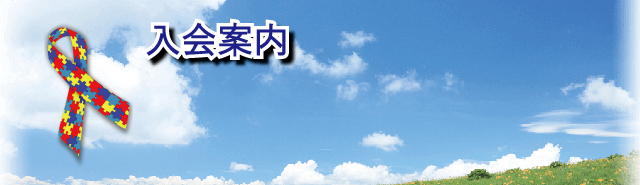 入会案内